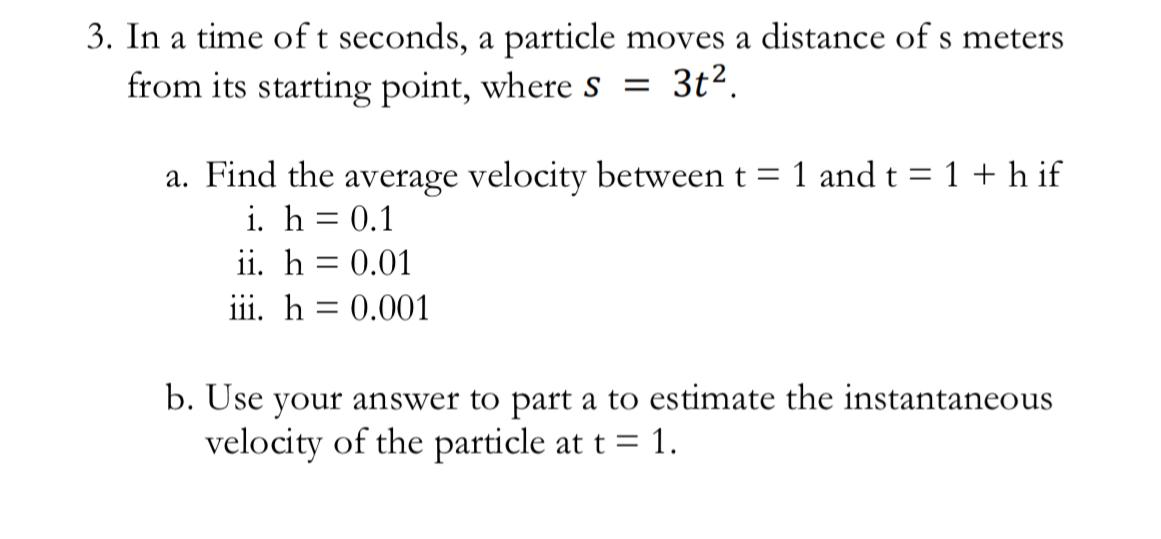 3. In a time of t seconds, a particle moves a distance of s meters from its starting point, where $s = 3t^2$.

a. Find the average velocity between t = 1 and t = 1 + h if
i. h = 0.1
ii. h = 0.01
iii. h = 0.001

b. Use your answer to part a to estimate the instantaneous velocity of the particle at t = 1.